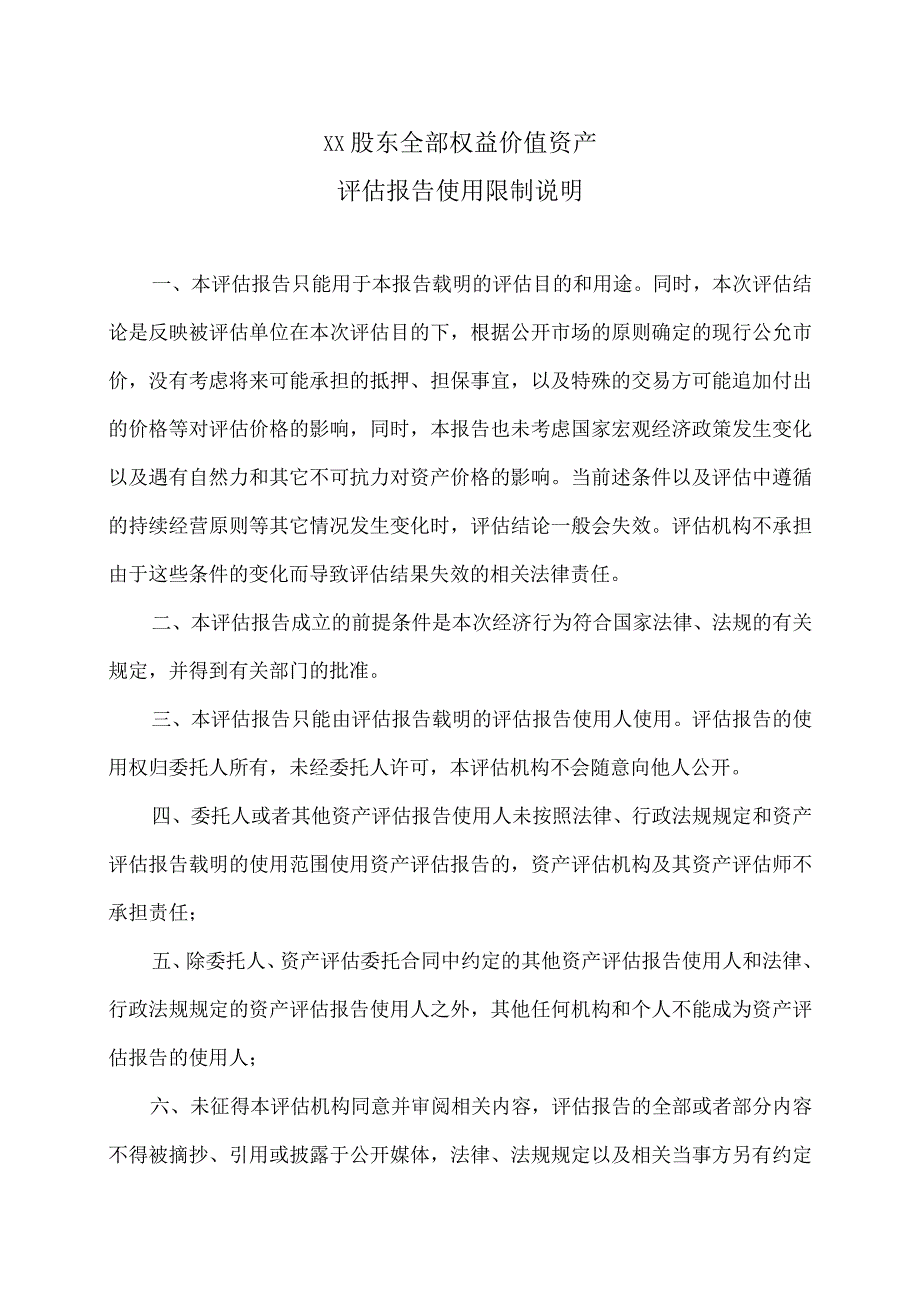 XX股东全部权益价值资产
评估报告使用限制说明

一、本评估报告只能用于本报告载明的评估目的和用途。同时，本次评估结论是反映被评估单位在本次评估目的下，根据公开市场的原则确定的现行公允市价，没有考虑将来可能承担的抵押、担保事宜，以及特殊的交易方可能追加付出的价格等对评估价格的影响，同时，本报告也未考虑国家宏观经济政策发生变化以及遇有自然力和其它不可抗力对资产价格的影响。当前述条件以及评估中遵循的持续经营原则等其它情况发生变化时，评估结论一般会失效。评估机构不承担由于这些条件的变化而导致评估结果失效的相关法律责任。

二、本评估报告成立的前提条件是本次经济行为符合国家法律、法规的有关规定，并得到有关部门的批准。

三、本评估报告只能由评估报告载明的评估报告使用人使用。评估报告的使用权归委托人所有，未经委托人许可，本评估机构不会随意向他人公开。

四、委托人或者其他资产评估报告使用人未按照法律、行政法规规定和资产评估报告载明的使用范围使用资产评估报告的，资产评估机构及其资产评估师不承担责任；

五、除委托人、资产评估委托合同中约定的其他资产评估报告使用人和法律、行政法规规定的资产评估报告使用人之外，其他任何机构和个人不能成为资产评估报告的使用人；

六、未征得本评估机构同意并审阅相关内容，评估报告的全部或者部分内容不得被摘抄、引用或披露于公开媒体，法律、法规规定以及相关当事方另有约定